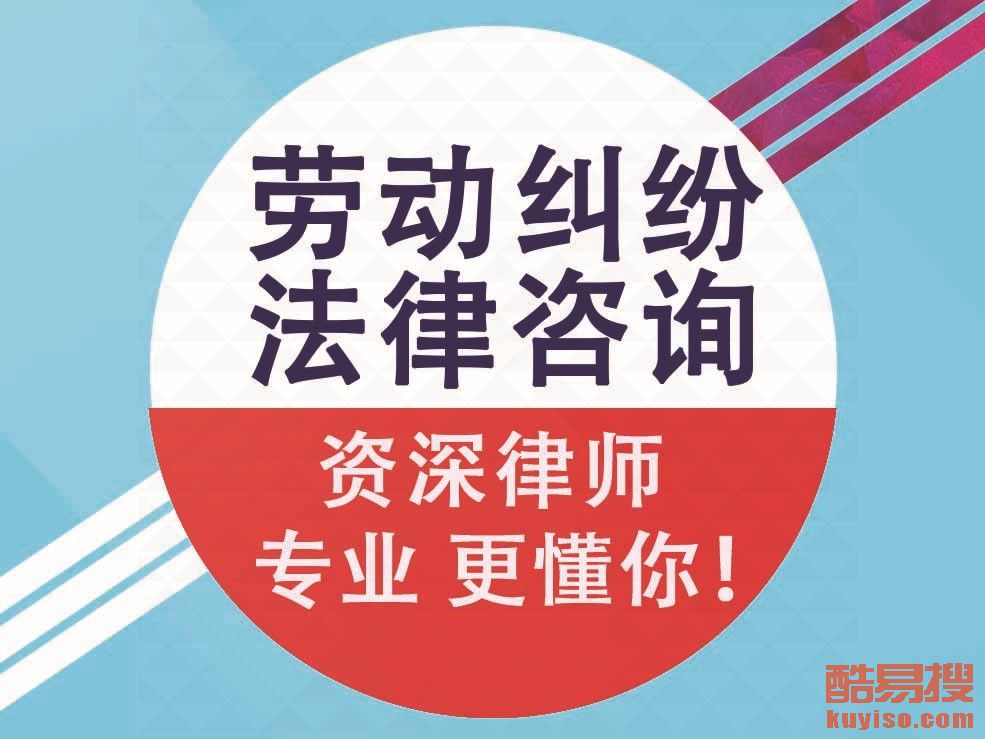 劳动纠纷
法律咨询

资深律师
专业 更懂你！

酷易搜
kuyiso.com